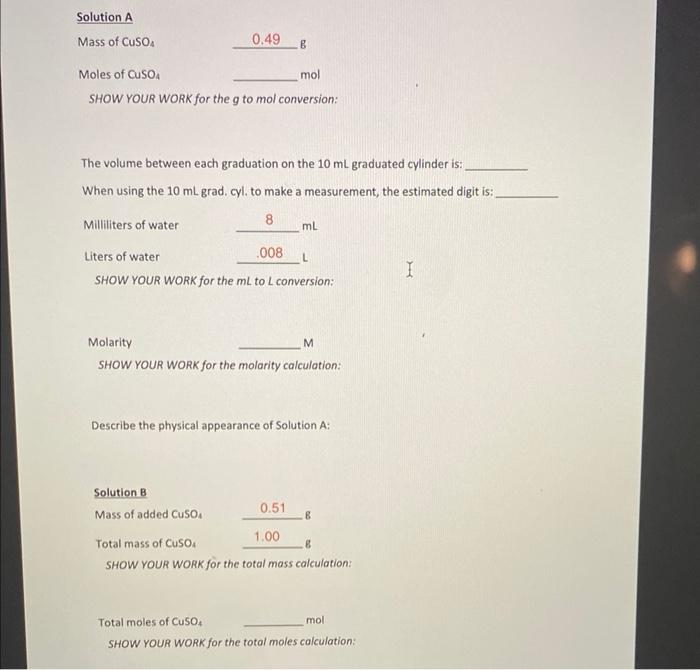 Solution A

Mass of $CuSO_4$ 0.49 g

Moles of $CuSO_4$ ________ mol

SHOW YOUR WORK for the g to mol conversion:

The volume between each graduation on the 10 mL graduated cylinder is: ________

When using the 10 mL grad. cyl. to make a measurement, the estimated digit is: ________

Milliliters of water 8 mL

Liters of water .008 L

SHOW YOUR WORK for the mL to L conversion:

Molarity ________ M

SHOW YOUR WORK for the molarity calculation:

Describe the physical appearance of Solution A:

Solution B

Mass of added $CuSO_4$ 0.51 g

Total mass of $CuSO_4$ 1.00 g

SHOW YOUR WORK for the total mass calculation:

Total moles of $CuSO_4$ ________ mol

SHOW YOUR WORK for the total moles calculation: